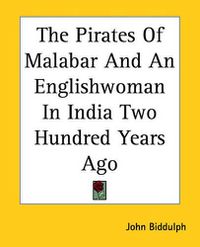 The Pirates Of Malabar And An Englishwoman In India Two Hundred Years Ago

John Biddulph